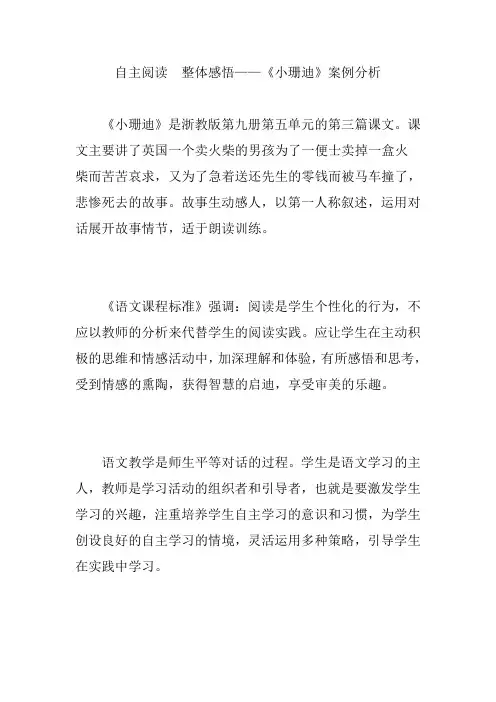 自主阅读　整体感悟——《小珊迪》案例分析

《小珊迪》是浙教版第九册第五单元的第三篇课文。课文主要讲了英国一个卖火柴的男孩为了一便士卖掉一盒火柴而苦苦哀求，又为了急着送还先生的零钱而被马车撞了，悲惨死去的故事。故事生动感人，以第一人称叙述，运用对话展开故事情节，适于朗读训练。

《语文课程标准》强调：阅读是学生个性化的行为，不应以教师的分析来代替学生的阅读实践。应让学生在主动积极的思维和情感活动中，加深理解和体验，有所感悟和思考，受到情感的熏陶，获得智慧的启迪，享受审美的乐趣。

语文教学是师生平等对话的过程。学生是语文学习的主人，教师是学习活动的组织者和引导者，也就是要激发学生学习的兴趣，注重培养学生自主学习的意识和习惯，为学生创设良好的自主学习的情境，灵活运用多种策略，引导学生在实践中学习。